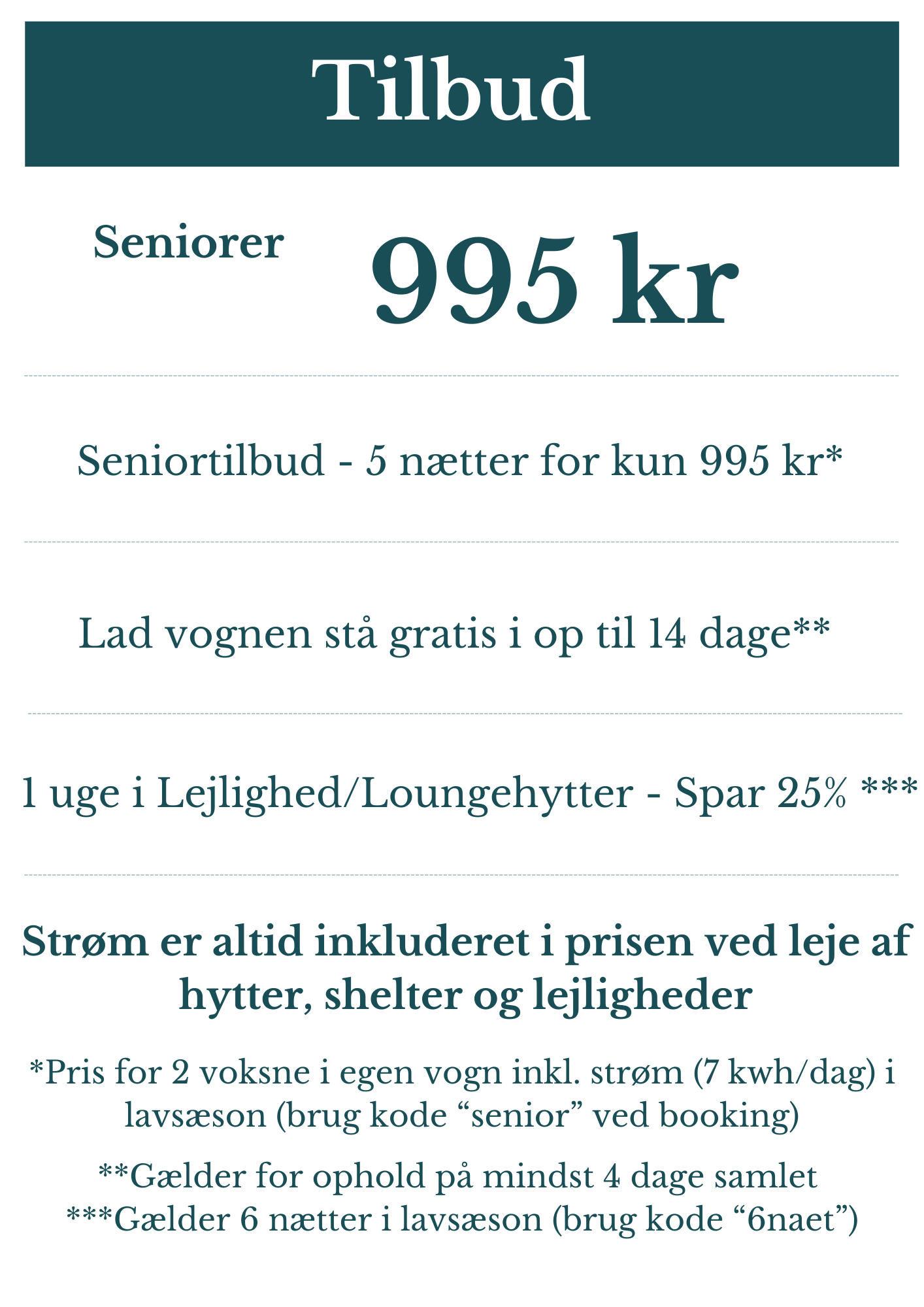 Tilbud

Seniorer

995 kr

Seniortilbud - 5 nætter for kun 995 kr*

Lad vognen stå gratis i op til 14 dage**

1 uge i Lejlighed/Loungehytter - Spar 25% ***

Strøm er altid inkluderet i prisen ved leje af hytter, shelter og lejligheder

*Pris for 2 voksne i egen vogn inkl. strøm (7 kwh/dag) i lavsæson (brug kode “senior” ved booking)

**Gælder for ophold på mindst 4 dage samlet
***Gælder 6 nætter i lavsæson (brug kode “6naet”)